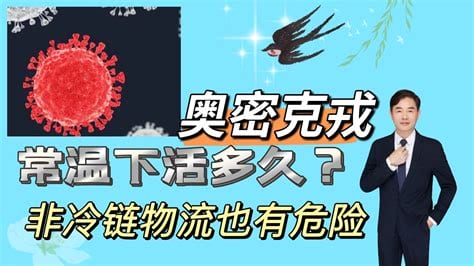 奥密克戎

常温下活多久？

非冷链物流也有危险